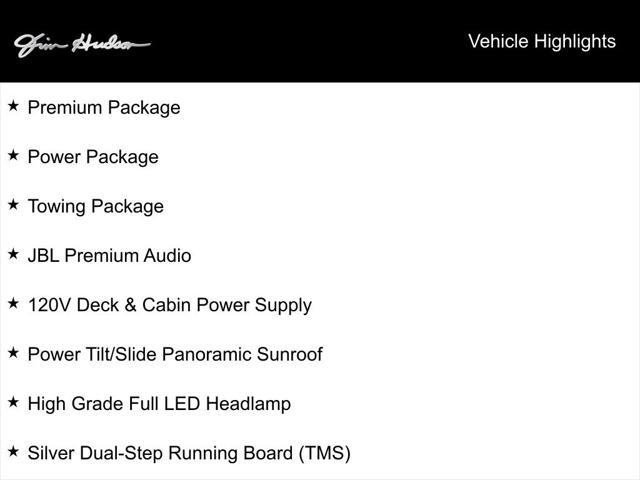 Jim Hudson

Vehicle Highlights

★ Premium Package

★ Power Package

★ Towing Package

★ JBL Premium Audio

★ 120V Deck & Cabin Power Supply

★ Power Tilt/Slide Panoramic Sunroof

★ High Grade Full LED Headlamp

★ Silver Dual-Step Running Board (TMS)